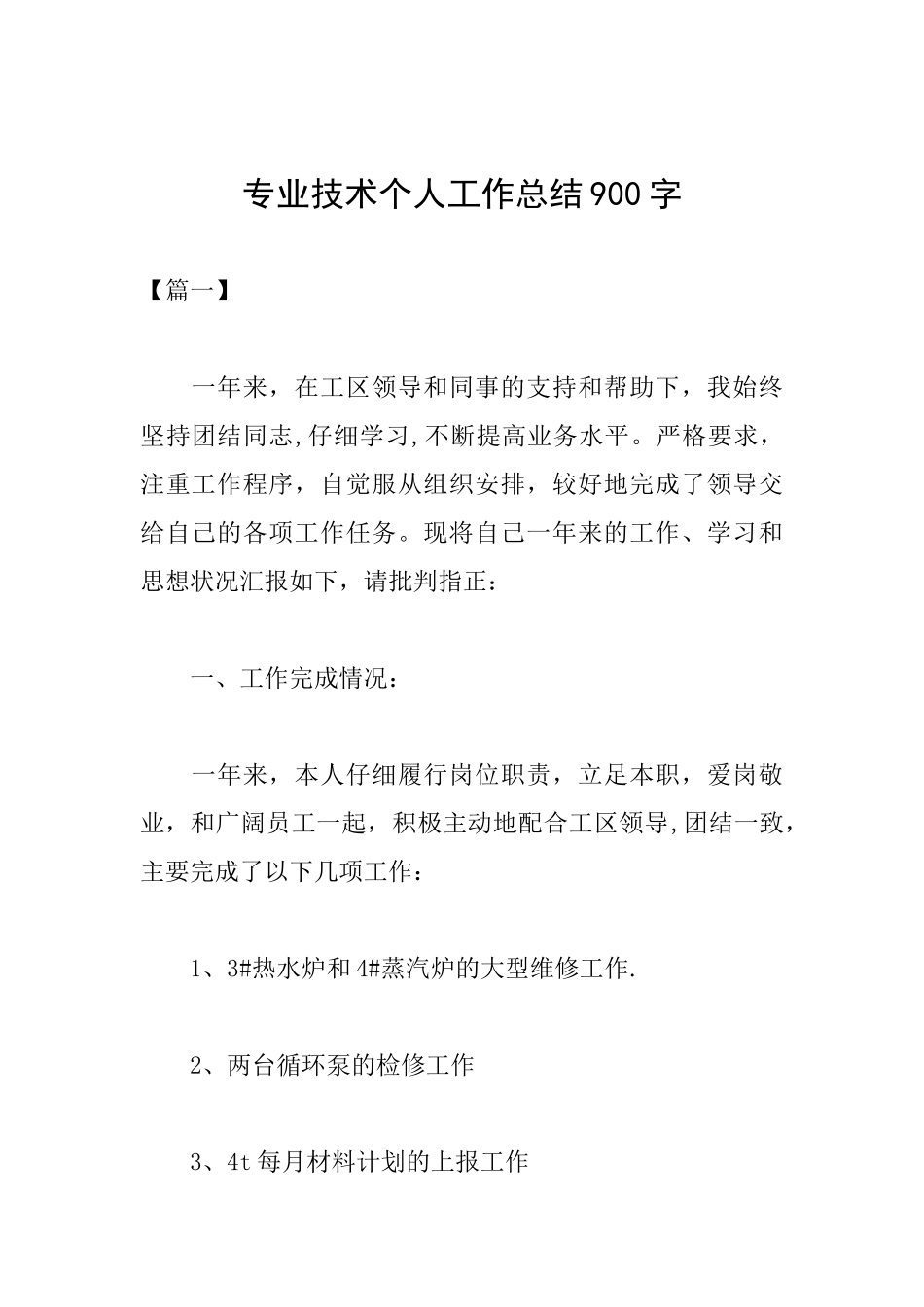 专业技术个人工作总结900字

【篇一】

一年来，在工区领导和同事的支持和帮助下，我始终坚持团结同志,仔细学习,不断提高业务水平。严格要求，注重工作程序，自觉服从组织安排，较好地完成了领导交给自己的各项工作任务。现将自己一年来的工作、学习和思想状况汇报如下，请批判指正：

一、工作完成情况：

一年来，本人仔细履行岗位职责，立足本职，爱岗敬业，和广阔员工一起，积极主动地配合工区领导,团结一致，主要完成了以下几项工作：

1、3#热水炉和4#蒸汽炉的大型维修工作.

2、两台循环泵的检修工作

3、4t每月材料计划的上报工作